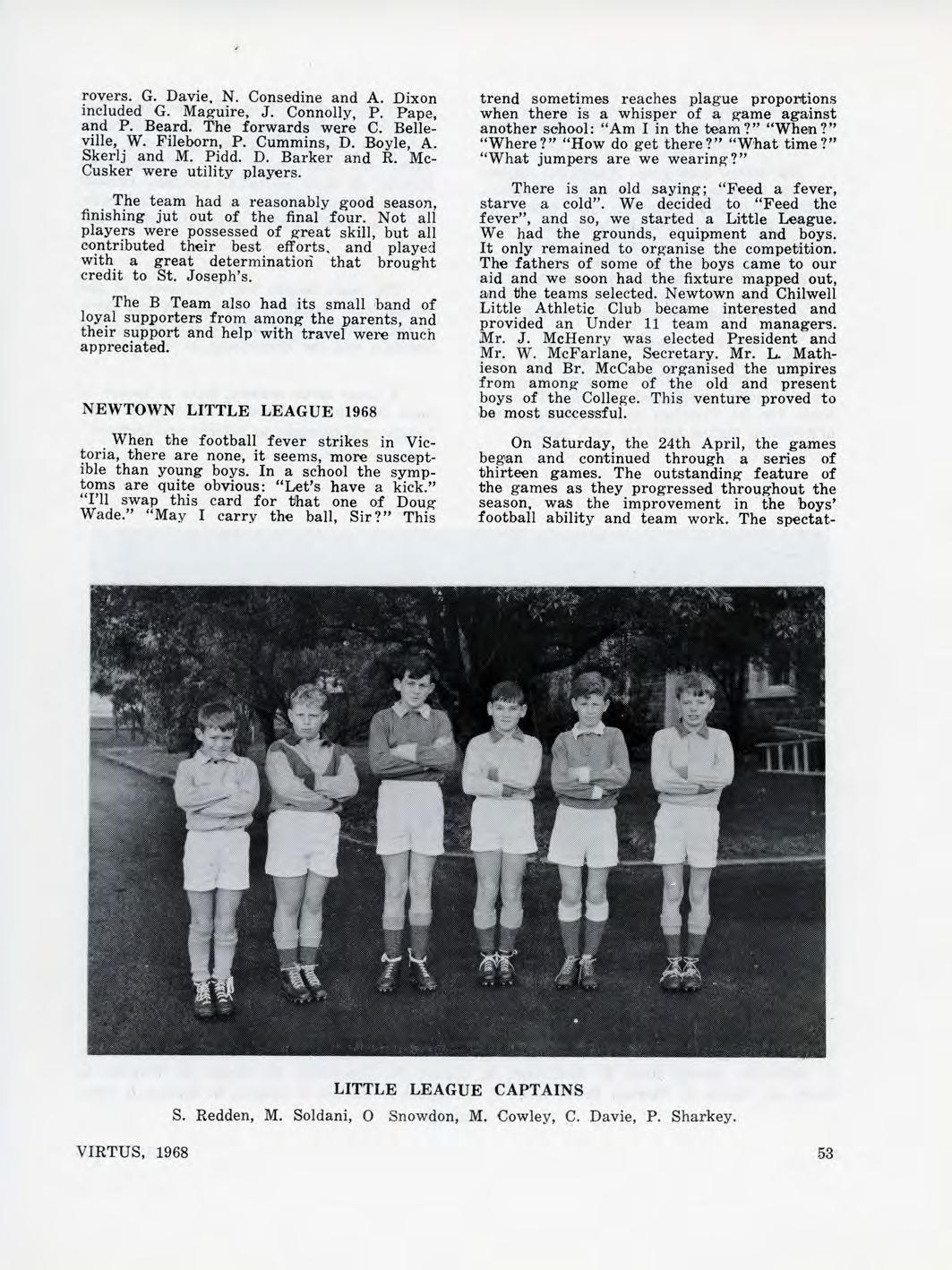 rovers. G. Davie, N. Consedine and A. Dixon included G. Maguire, J. Connolly, P. Pape, and P. Beard. The forwards were C. Belleville, W. Fileborn, P. Cummins, D. Boyle, A. Skerlj and M. Pidd. D. Barker and R. McCusker were utility players.

The team had a reasonably good season, finishing jut out of the final four. Not all players were possessed of great skill, but all contributed their best efforts, and played with a great determination that brought credit to St. Joseph's.

The B Team also had its small band of loyal supporters from among the parents, and their support and help with travel were much appreciated.

NEWTOWN LITTLE LEAGUE 1968

When the football fever strikes in Victoria, there are none, it seems, more susceptible than young boys. In a school the symptoms are quite obvious: "Let's have a kick." "I'll swap this card for that one of Doug Wade." "May I carry the ball, Sir?" This trend sometimes reaches plague proportions when there is a whisper of a game against another school: "Am I in the team?" "When?" "Where?" "How do get there?" "What time?" "What jumpers are we wearing?"

There is an old saying; "Feed a fever, starve a cold". We decided to "Feed the fever", and so, we started a Little League. We had the grounds, equipment and boys. It only remained to organise the competition. The fathers of some of the boys came to our aid and we soon had the fixture mapped out, and the teams selected. Newtown and Chilwell Little Athletic Club became interested and provided an Under 11 team and managers. Mr. J. McHenry was elected President and Mr. W. McFarlane, Secretary. Mr. L. Mathieson and Br. McCabe organised the umpires from among some of the old and present boys of the College. This venture proved to be most successful.

On Saturday, the 24th April, the games began and continued through a series of thirteen games. The outstanding feature of the games as they progressed throughout the season, was the improvement in the boys' football ability and team work. The spectat-

LITTLE LEAGUE CAPTAINS
S. Redden, M. Soldani, O Snowdon, M. Cowley, C. Davie, P. Sharkey.

VIRTUS, 1968

53